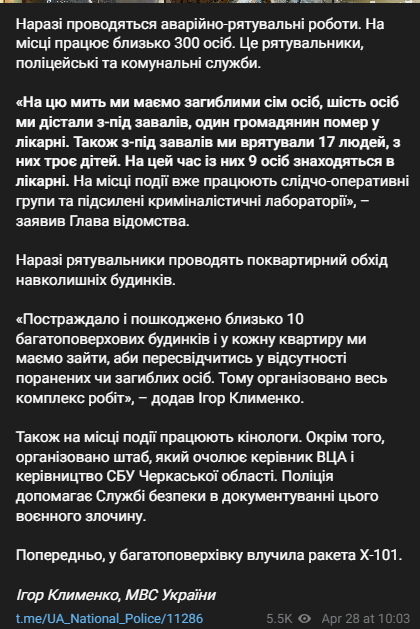 Наразі проводяться аварійно-рятувальні роботи. На місці працює близько 300 осіб. Це рятувальники, поліцейські та комунальні служби.

«На цю мить ми маємо загиблими сім осіб, шість осіб ми дістали з-під завалів, один громадянин помер у лікарні. Також з-під завалів ми врятували 17 людей, з них троє дітей. На цей час із них 9 осіб знаходяться в лікарні. На місці події вже працюють слідчо-оперативні групи та підсилені криміналістичні лабораторії», – заявив Глава відомства.

Наразі рятувальники проводять поквартирний обхід навколишніх будинків.

«Постраждало і пошкоджено близько 10 багатоповерхових будинків і у кожну квартиру ми маємо зайти, аби пересвідчитись у відсутності поранених чи загиблих осіб. Тому організовано весь комплекс робіт», – додав Ігор Клименко.

Також на місці події працюють кінологи. Окрім того, організовано штаб, який очолює керівник ВЦА і керівництво СБУ Черкаської області. Поліція допомагає Службі безпеки в документуванні цього воєнного злочину.

Попередньо, у багатоповерхівку влучила ракета Х-101.

Ігор Клименко, МВС України

t.me/UA_National_Police/11286

5.5K Apr 28 at 10:03